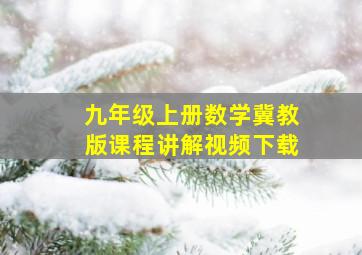 九年级上册数学冀教版课程讲解视频下载